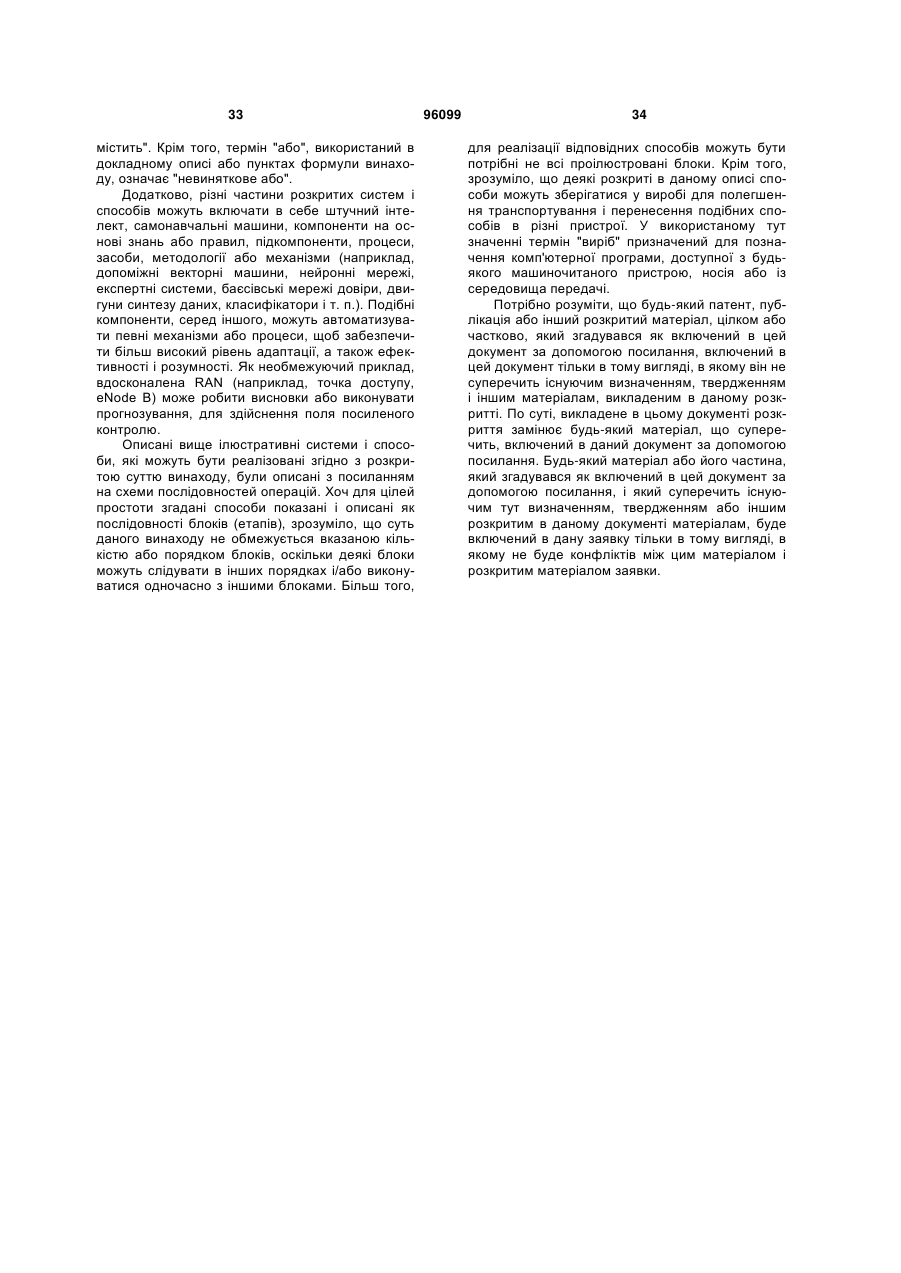 33 96099 34

містить". Крім того, термін "або", використаний в докладному описі або пунктах формули винаходу, означає "невиняткове або".

Додатково, різні частини розкритих систем і способів можуть включати в себе штучний інтелект, самонавчальні машини, компоненти на основі знань або правил, підкомпоненти, процеси, засоби, методології або механізми (наприклад, допоміжні векторні машини, нейронні мережі, експертні системи, баєсівські мережі довіри, двигуни синтезу даних, класифікатори і т. п.). Подібні компоненти, серед іншого, можуть автоматизувати певні механізми або процеси, щоб забезпечити більш високий рівень адаптації, а також ефективності і розумності. Як необмежуючий приклад, вдосконалена RAN (наприклад, точка доступу, eNode B) може робити висновки або виконувати прогнозування, для здійснення поля посиленого контролю.

Описані вище ілюстративні системи і способи, які можуть бути реалізовані згідно з розкритою суттю винаходу, були описані з посиланням на схеми послідовностей операцій. Хоч для цілей простоти згадані способи показані і описані як послідовності блоків (етапів), зрозуміло, що суть даного винаходу не обмежується вказаною кількістю або порядком блоків, оскільки деякі блоки можуть слідувати в інших порядках і/або виконуватися одночасно з іншими блоками. Більш того, для реалізації відповідних способів можуть бути потрібні не всі проілюстровані блоки. Крім того, зрозуміло, що деякі розкриті в даному описі способи можуть зберігатися у виробі для полегшення транспортування і перенесення подібних способів в різні пристрої. У використаному тут значенні термін "виріб" призначений для позначення комп'ютерної програми, доступної з будь-якого машиночитаного пристрою, носія або із середовища передачі.

Потрібно розуміти, що будь-який патент, публікація або інший розкритий матеріал, цілком або частково, який згадувався як включений в цей документ за допомогою посилання, включений в цей документ тільки в тому вигляді, в якому він не суперечить існуючим визначенням, твердженням і іншим матеріалам, викладеним в даному розкритті. По суті, викладене в цьому документі розкриття замінює будь-який матеріал, що суперечить, включений в даний документ за допомогою посилання. Будь-який матеріал або його частина, який згадувався як включений в цей документ за допомогою посилання, і який суперечить існуючим тут визначенням, твердженням або іншим розкритим в даному документі матеріалам, буде включений в дану заявку тільки в тому вигляді, в якому не буде конфліктів між цим матеріалом і розкритим матеріалом заявки.